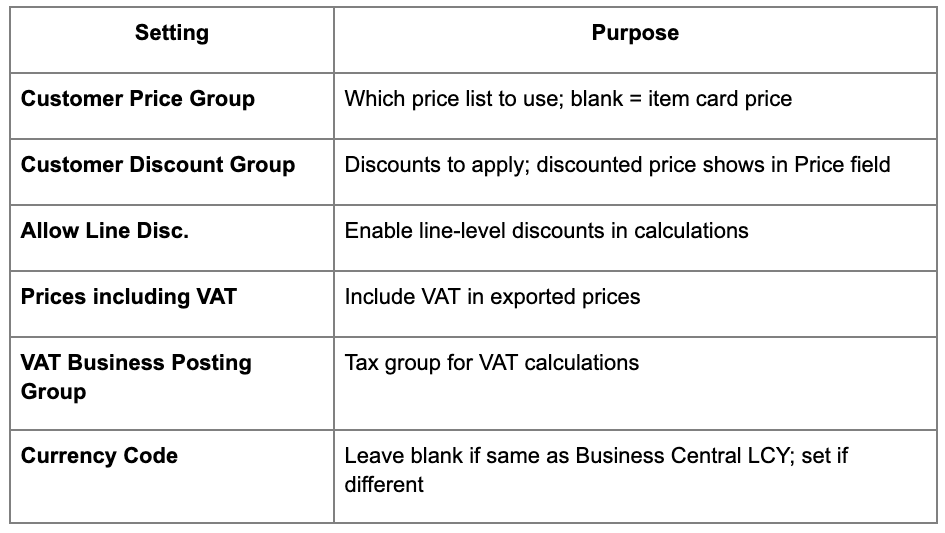 | Setting | Purpose |
|---|---|
| Customer Price Group | Which price list to use; blank = item card price |
| Customer Discount Group | Discounts to apply; discounted price shows in Price field |
| Allow Line Disc. | Enable line-level discounts in calculations |
| Prices including VAT | Include VAT in exported prices |
| VAT Business Posting Group | Tax group for VAT calculations |
| Currency Code | Leave blank if same as Business Central LCY; set if different |